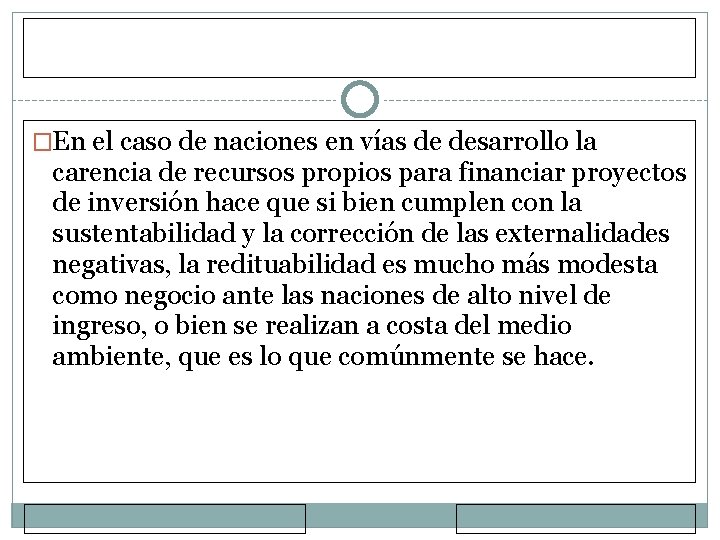 En el caso de naciones en vías de desarrollo la carencia de recursos propios para financiar proyectos de inversión hace que si bien cumplen con la sustentabilidad y la corrección de las externalidades negativas, la redituabilidad es mucho más modesta como negocio ante las naciones de alto nivel de ingreso, o bien se realizan a costa del medio ambiente, que es lo que comúnmente se hace.